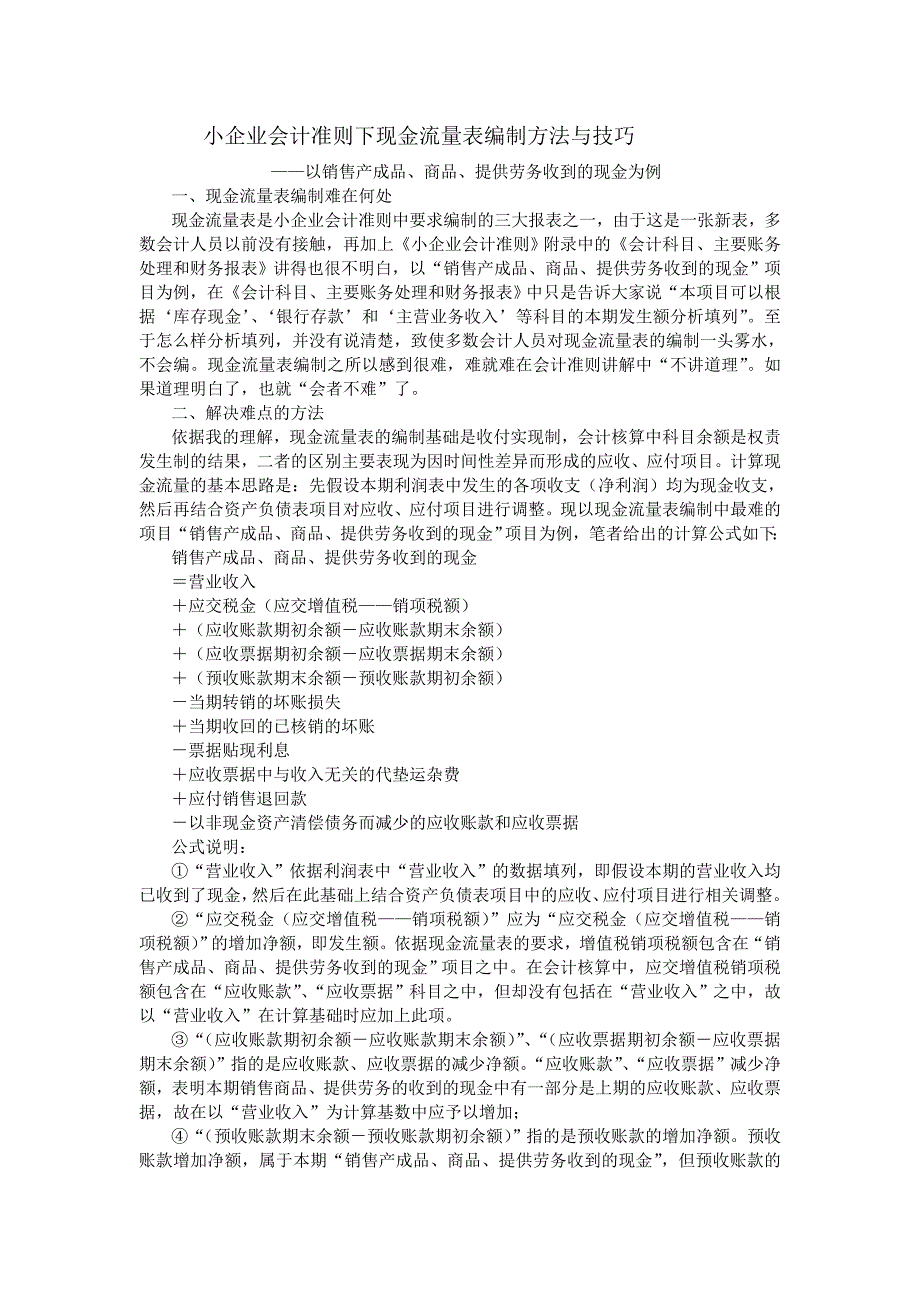 小企业会计准则下现金流量表编制方法与技巧

——以销售产成品、商品、提供劳务收到的现金为例

一、现金流量表编制难在何处

现金流量表是小企业会计准则中要求编制的三大报表之一，由于这是一张新表，多数会计人员以前没有接触，再加上《小企业会计准则》附录中的《会计科目、主要账务处理和财务报表》讲得也很不明白，以“销售产成品、商品、提供劳务收到的现金”项目为例，在《会计科目、主要账务处理和财务报表》中只是告诉大家说“本项目可以根据‘库存现金’、‘银行存款’和‘主营业务收入’等科目的本期发生额分析填列”。至于怎么样分析填列，并没有说清楚，致使多数会计人员对现金流量表的编制一头雾水，不会编。现金流量表编制之所以感到很难，难就难在会计准则讲解中“不讲道理”。如果道理明白了，也就“会者不难”了。

二、解决难点的方法

依据我的理解，现金流量表的编制基础是收付实现制，会计核算中科目余额是权责发生制的结果，二者的区别主要表现为因时间性差异而形成的应收、应付项目。计算现金流量的基本思路是：先假设本期利润表中发生的各项收支（净利润）均为现金收支，然后再结合资产负债表项目对应收、应付项目进行调整。现以现金流量表编制中最难的项目“销售产成品、商品、提供劳务收到的现金”项目为例，笔者给出的计算公式如下：

销售产成品、商品、提供劳务收到的现金

＝营业收入

＋应交税金（应交增值税——销项税额）

＋（应收账款期初余额－应收账款期末余额）

＋（应收票据期初余额－应收票据期末余额）

＋（预收账款期末余额－预收账款期初余额）

－当期转销的坏账损失

＋当期收回的已核销的坏账

－票据贴现利息

＋应收票据中与收入无关的代垫运杂费

＋应付销售退回款

－以非现金资产清偿债务而减少的应收账款和应收票据

公式说明：

①“营业收入”依据利润表中“营业收入”的数据填列，即假设本期的营业收入均已收到了现金，然后在此基础上结合资产负债表项目中的应收、应付项目进行相关调整。

②“应交税金（应交增值税——销项税额）”应为“应交税金（应交增值税——销项税额）”的增加净额，即发生额。依据现金流量表的要求，增值税销项税额包含在“销售产成品、商品、提供劳务收到的现金”项目之中。在会计核算中，应交增值税销项税额包含在“应收账款”、“应收票据”科目之中，但却没有包括在“营业收入”之中，故以“营业收入”在计算基础时应加上此项。

③“（应收账款期初余额－应收账款期末余额）”、“（应收票据期初余额－应收票据期末余额）”指的是应收账款、应收票据的减少净额。“应收账款”、“应收票据”减少净额，表明本期销售商品、提供劳务的收到的现金中有一部分是上期的应收账款、应收票据，故在以“营业收入”为计算基数中应予以增加；

④“（预收账款期末余额－预收账款期初余额）”指的是预收账款的增加净额。预收账款增加净额，属于本期“销售产成品、商品、提供劳务收到的现金”，但预收账款的